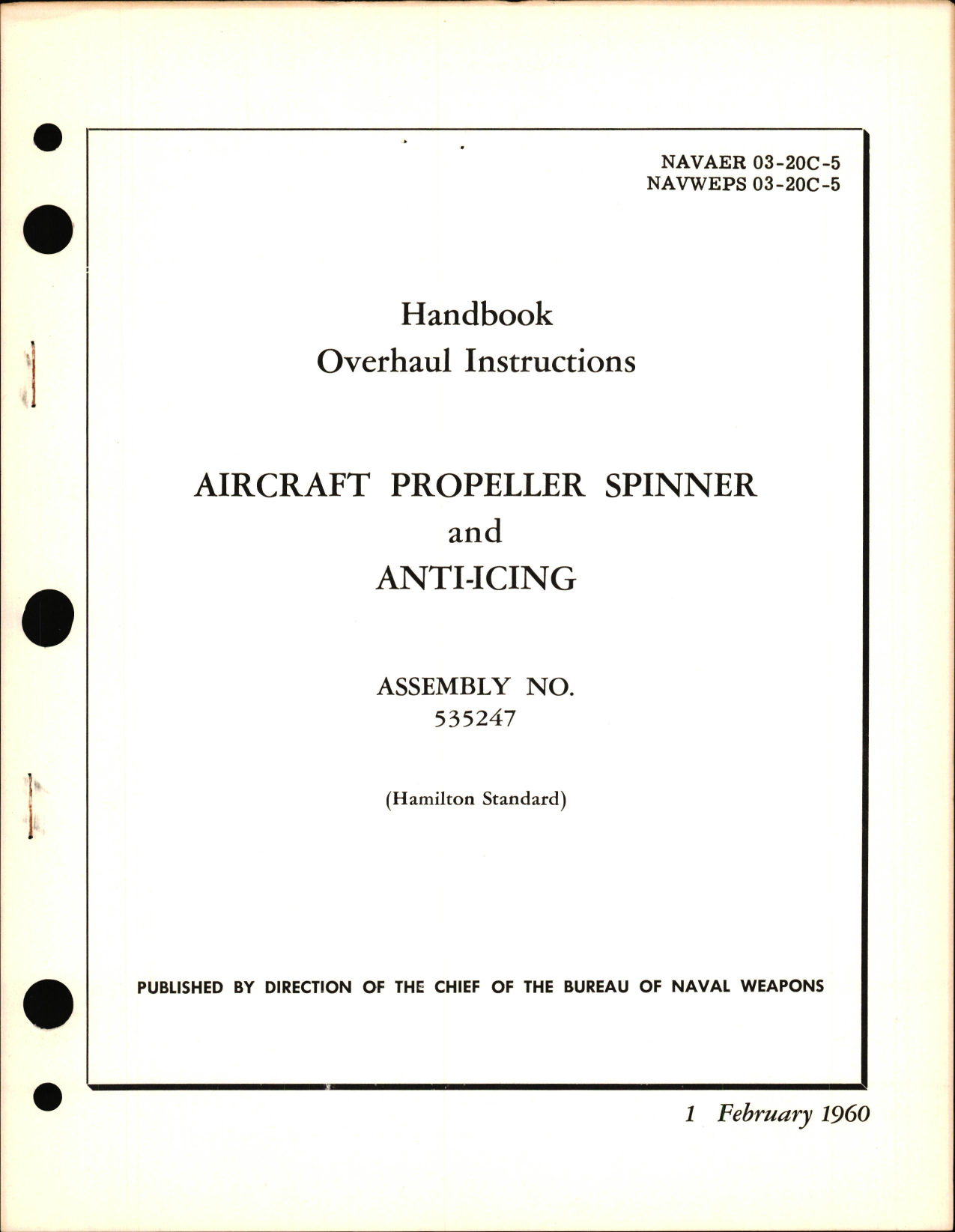 NAVAER 03-20C-5
NAVWEPS 03-20C-5

Handbook
Overhaul Instructions

AIRCRAFT PROPELLER SPINNER
and
ANTI-ICING

ASSEMBLY NO.
535247

(Hamilton Standard)

PUBLISHED BY DIRECTION OF THE CHIEF OF THE BUREAU OF NAVAL WEAPONS

1 February 1960